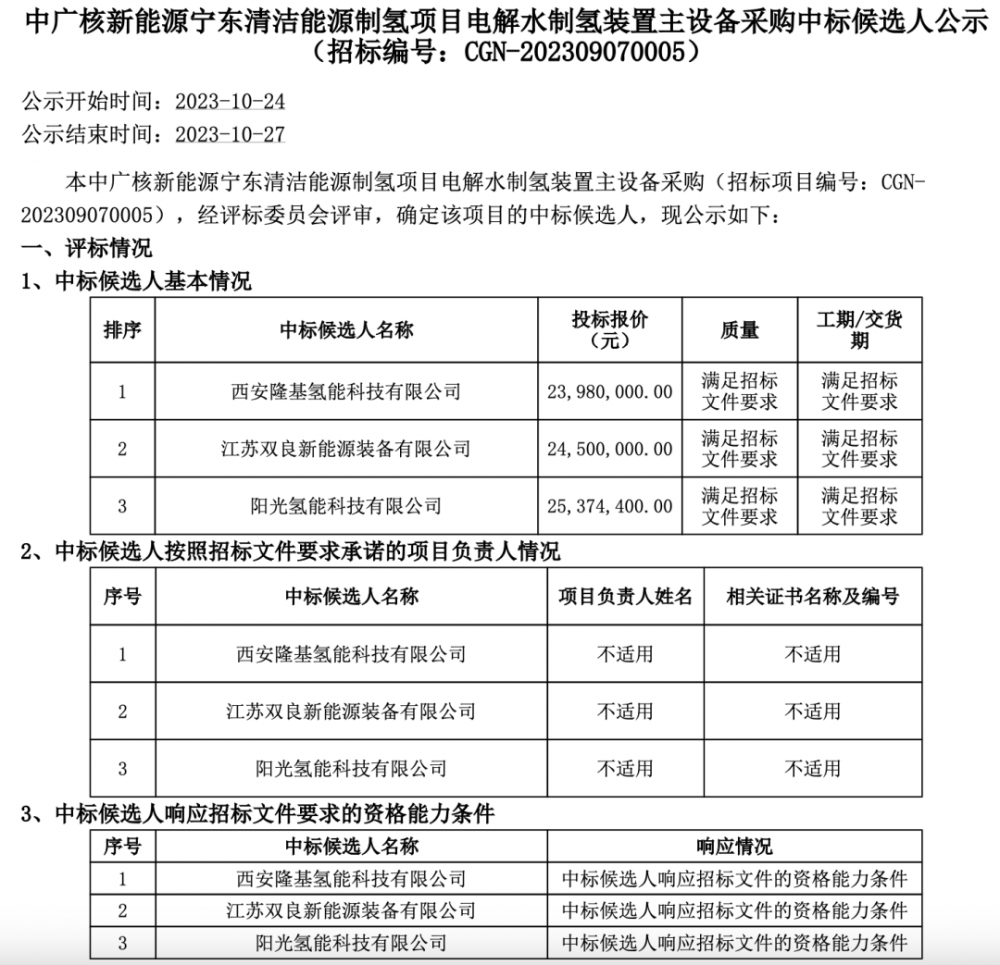 中广核新能源宁东清洁能源制氢项目电解水制氢装置主设备采购中标候选人公示（招标编号：CGN-202309070005）

公示开始时间：2023-10-24
公示结束时间：2023-10-27

本中广核新能源宁东清洁能源制氢项目电解水制氢装置主设备采购（招标项目编号：CGN-202309070005），经评标委员会评审，确定该项目的中标候选人，现公示如下：

一、评标情况

1、中标候选人基本情况

| 排序 | 中标候选人名称 | 投标报价（元） | 质量 | 工期/交货期 |
|---|---|---|---|---|
| 1 | 西安隆基氢能科技有限公司 | 23,980,000.00 | 满足招标文件要求 | 满足招标文件要求 |
| 2 | 江苏双良新能源装备有限公司 | 24,500,000.00 | 满足招标文件要求 | 满足招标文件要求 |
| 3 | 阳光氢能科技有限公司 | 25,374,400.00 | 满足招标文件要求 | 满足招标文件要求 |

2、中标候选人按照招标文件要求承诺的项目负责人情况

| 序号 | 中标候选人名称 | 项目负责人姓名 | 相关证书名称及编号 |
|---|---|---|---|
| 1 | 西安隆基氢能科技有限公司 | 不适用 | 不适用 |
| 2 | 江苏双良新能源装备有限公司 | 不适用 | 不适用 |
| 3 | 阳光氢能科技有限公司 | 不适用 | 不适用 |

3、中标候选人响应招标文件要求的资格能力条件

| 序号 | 中标候选人名称 | 响应情况 |
|---|---|---|
| 1 | 西安隆基氢能科技有限公司 | 中标候选人响应招标文件的资格能力条件 |
| 2 | 江苏双良新能源装备有限公司 | 中标候选人响应招标文件的资格能力条件 |
| 3 | 阳光氢能科技有限公司 | 中标候选人响应招标文件的资格能力条件 |